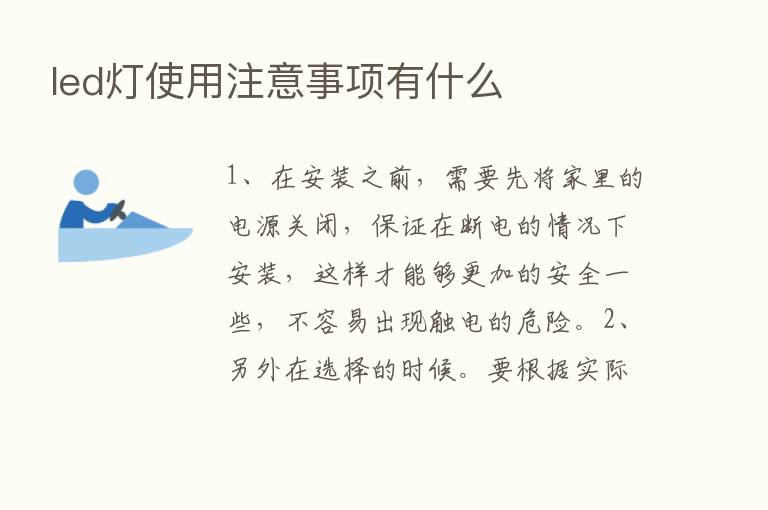 led灯使用注意事项有什么

1、在安装之前，需要先将家里的电源关闭，保证在断电的情况下安装，这样才能够更加的安全一些，不容易出现触电的危险。2、另外在选择的时候。要根据实际